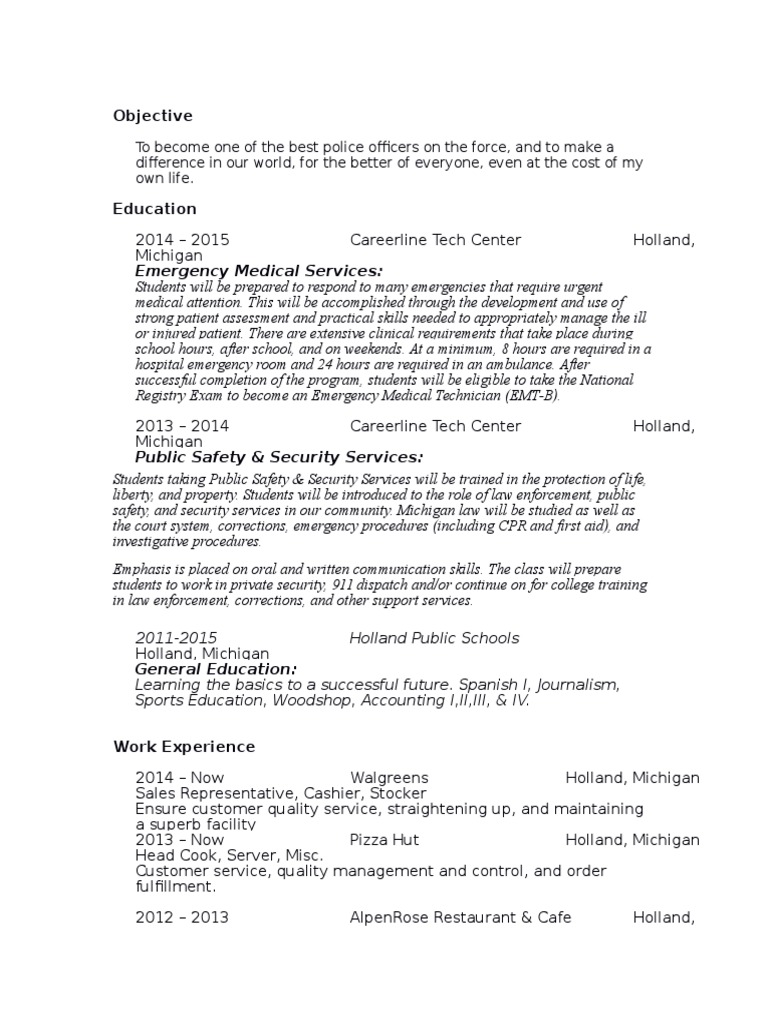 Objective

To become one of the best police officers on the force, and to make a difference in our world, for the better of everyone, even at the cost of my own life.

Education

2014 – 2015 Careerline Tech Center Holland, Michigan
Emergency Medical Services:
Students will be prepared to respond to many emergencies that require urgent medical attention. This will be accomplished through the development and use of strong patient assessment and practical skills needed to appropriately manage the ill or injured patient. There are extensive clinical requirements that take place during school hours, after school, and on weekends. At a minimum, 8 hours are required in a hospital emergency room and 24 hours are required in an ambulance. After successful completion of the program, students will be eligible to take the National Registry Exam to become an Emergency Medical Technician (EMT-B).

2013 – 2014 Careerline Tech Center Holland, Michigan
Public Safety & Security Services:
Students taking Public Safety & Security Services will be trained in the protection of life, liberty, and property. Students will be introduced to the role of law enforcement, public safety, and security services in our community. Michigan law will be studied as well as the court system, corrections, emergency procedures (including CPR and first aid), and investigative procedures.

Emphasis is placed on oral and written communication skills. The class will prepare students to work in private security, 911 dispatch and/or continue on for college training in law enforcement, corrections, and other support services.

2011-2015 Holland Public Schools
Holland, Michigan
General Education:
Learning the basics to a successful future. Spanish I, Journalism, Sports Education, Woodshop, Accounting I,II,III, & IV.

Work Experience

2014 – Now Walgreens Holland, Michigan
Sales Representative, Cashier, Stocker
Ensure customer quality service, straightening up, and maintaining a superb facility
2013 – Now Pizza Hut Holland, Michigan
Head Cook, Server, Misc.
Customer service, quality management and control, and order fulfillment.

2012 – 2013 AlpenRose Restaurant & Cafe Holland,